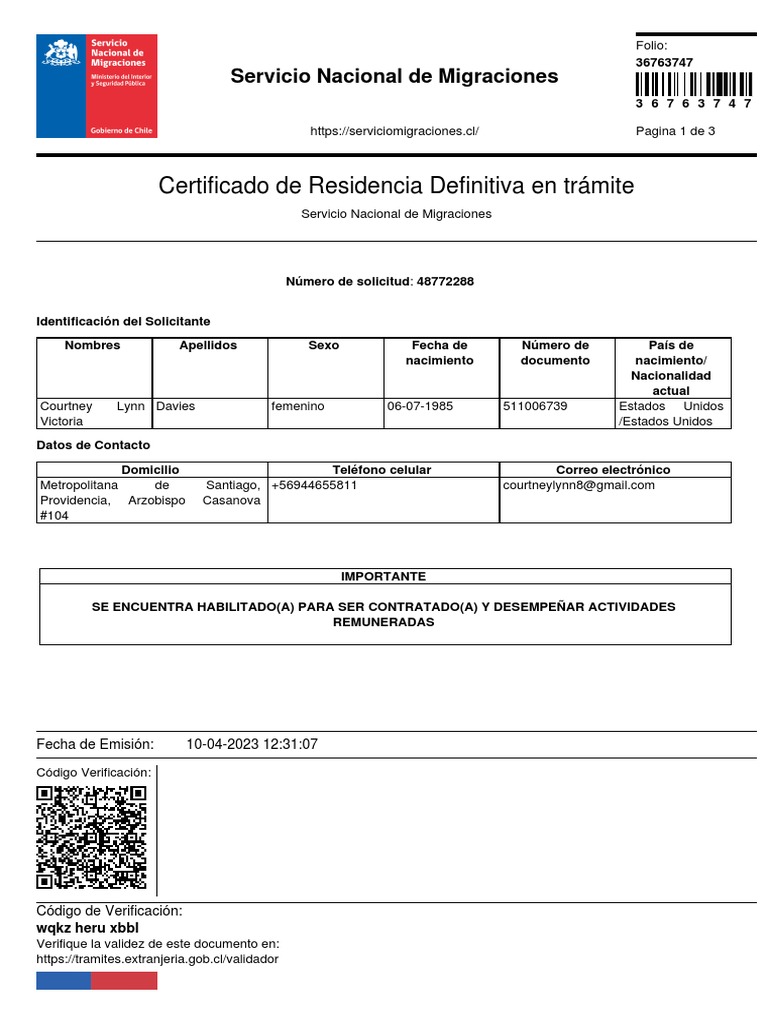 Servicio Nacional de Migraciones
Ministerio del Interior y Seguridad Pública
Gobierno de Chile

Servicio Nacional de Migraciones

https://serviciomigraciones.cl/

Folio:
36763747
3 6 7 6 3 7 4 7
Pagina 1 de 3

Certificado de Residencia Definitiva en trámite

Servicio Nacional de Migraciones

Número de solicitud: 48772288

Identificación del Solicitante

| Nombres | Apellidos | Sexo | Fecha de nacimiento | Número de documento | País de nacimiento/ Nacionalidad actual |
|---|---|---|---|---|---|
| Courtney Lynn Victoria | Davies | femenino | 06-07-1985 | 511006739 | Estados Unidos /Estados Unidos |

Datos de Contacto

| Domicilio | Teléfono celular | Correo electrónico |
|---|---|---|
| Metropolitana de Santiago, Providencia, Arzobispo Casanova #104 | +56944655811 | courtneylynn8@gmail.com |

IMPORTANTE

SE ENCUENTRA HABILITADO(A) PARA SER CONTRATADO(A) Y DESEMPEÑAR ACTIVIDADES REMUNERADAS

Fecha de Emisión: 10-04-2023 12:31:07

Código Verificación:

Código de Verificación:
wqkz heru xbbl
Verifique la validez de este documento en:
https://tramites.extranjeria.gob.cl/validador